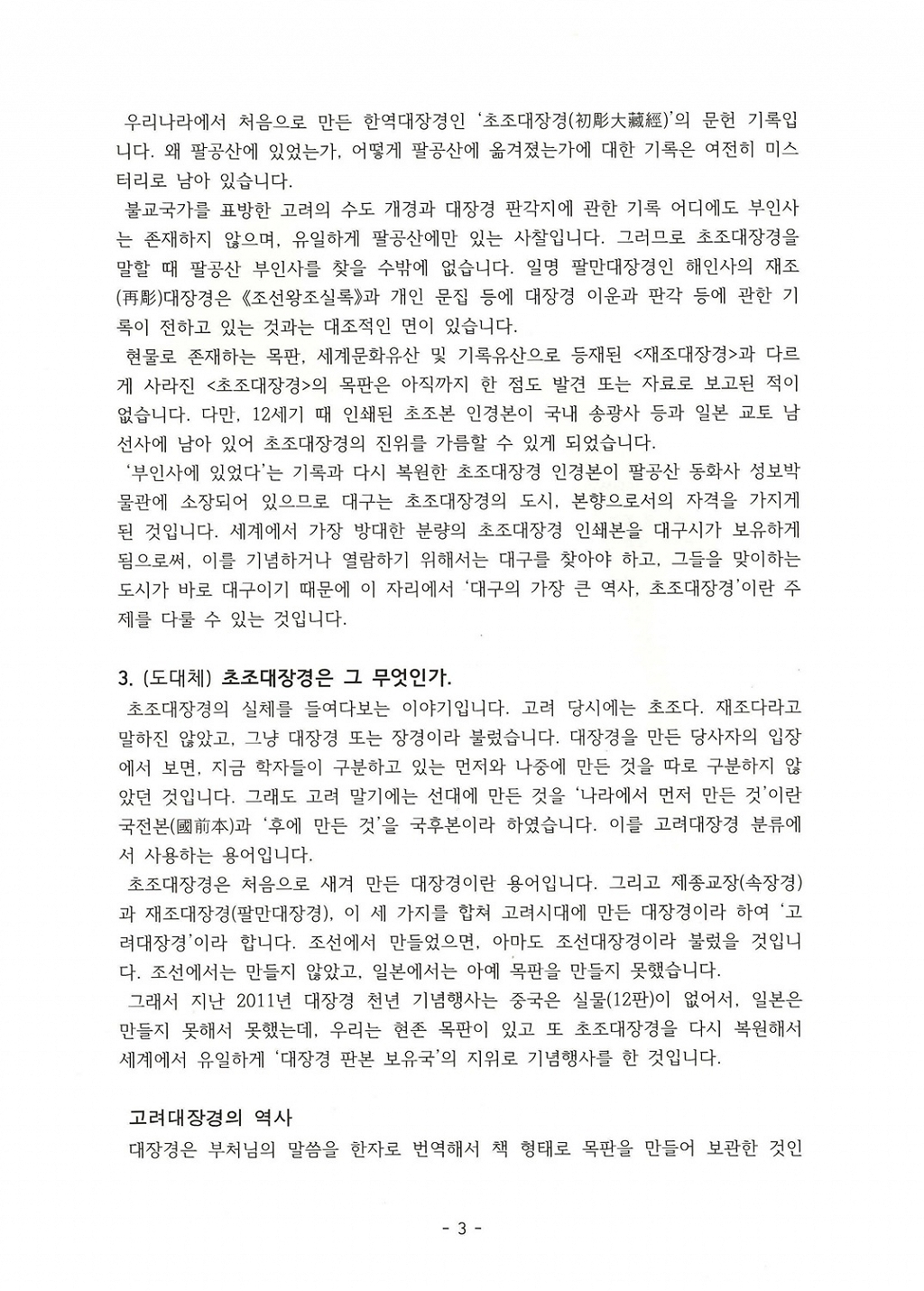 우리나라에서 처음으로 만든 한역대장경인 '초조대장경(初彫大藏經)'의 문헌 기록입니다. 왜 팔공산에 있었는가, 어떻게 팔공산에 옮겨졌는가에 대한 기록은 여전히 미스터리로 남아 있습니다.

불교국가를 표방한 고려의 수도 개경과 대장경 판각지에 관한 기록 어디에도 부인사는 존재하지 않으며, 유일하게 팔공산에만 있는 사찰입니다. 그러므로 초조대장경을 말할 때 팔공산 부인사를 찾을 수밖에 없습니다. 일명 팔만대장경인 해인사의 재조(再彫)대장경은 《조선왕조실록》과 개인 문집 등에 대장경 이운과 판각 등에 관한 기록이 전하고 있는 것과는 대조적인 면이 있습니다.

현물로 존재하는 목판, 세계문화유산 및 기록유산으로 등재된 <재조대장경>과 다르게 사라진 <초조대장경>의 목판은 아직까지 한 점도 발견 또는 자료로 보고된 적이 없습니다. 다만, 12세기 때 인쇄된 초조본 인경본이 국내 송광사 등과 일본 교토 남선사에 남아 있어 초조대장경의 진위를 가름할 수 있게 되었습니다.

'부인사에 있었다'는 기록과 다시 복원한 초조대장경 인경본이 팔공산 동화사 성보박물관에 소장되어 있으므로 대구는 초조대장경의 도시, 본향으로서의 자격을 가지게 된 것입니다. 세계에서 가장 방대한 분량의 초조대장경 인쇄본을 대구시가 보유하게 됨으로써, 이를 기념하거나 열람하기 위해서는 대구를 찾아야 하고, 그들을 맞이하는 도시가 바로 대구이기 때문에 이 자리에서 '대구의 가장 큰 역사, 초조대장경'이란 주제를 다룰 수 있는 것입니다.

3. (도대체) 초조대장경은 그 무엇인가.

초조대장경의 실체를 들여다보는 이야기입니다. 고려 당시에는 초조다. 재조다라고 말하진 않았고, 그냥 대장경 또는 장경이라 불렀습니다. 대장경을 만든 당사자의 입장에서 보면, 지금 학자들이 구분하고 있는 먼저와 나중에 만든 것을 따로 구분하지 않았던 것입니다. 그래도 고려 말기에는 선대에 만든 것을 '나라에서 먼저 만든 것'이란 국전본(國前本)과 '후에 만든 것'을 국후본이라 하였습니다. 이를 고려대장경 분류에서 사용하는 용어입니다.

초조대장경은 처음으로 새겨 만든 대장경이란 용어입니다. 그리고 제종교장(속장경)과 재조대장경(팔만대장경), 이 세 가지를 합쳐 고려시대에 만든 대장경이라 하여 '고려대장경'이라 합니다. 조선에서 만들었으면, 아마도 조선대장경이라 불렀을 것입니다. 조선에서는 만들지 않았고, 일본에서는 아예 목판을 만들지 못했습니다.

그래서 지난 2011년 대장경 천년 기념행사는 중국은 실물(12판)이 없어서, 일본은 만들지 못해서 못했는데, 우리는 현존 목판이 있고 또 초조대장경을 다시 복원해서 세계에서 유일하게 '대장경 판본 보유국'의 지위로 기념행사를 한 것입니다.

고려대장경의 역사

대장경은 부처님의 말씀을 한자로 번역해서 책 형태로 목판을 만들어 보관한 것인

- 3 -